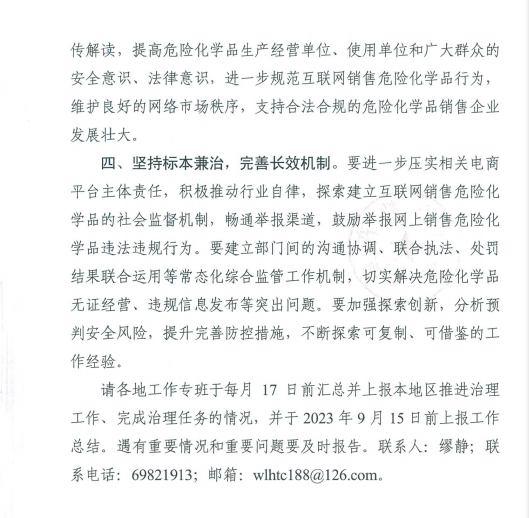 传解读，提高危险化学品生产经营单位、使用单位和广大群众的安全意识、法律意识，进一步规范互联网销售危险化学品行为，维护良好的网络市场秩序，支持合法合规的危险化学品销售企业发展壮大。

四、坚持标本兼治，完善长效机制。要进一步压实相关电商平台主体责任，积极推动行业自律，探索建立互联网销售危险化学品的社会监督机制，畅通举报渠道，鼓励举报网上销售危险化学品违法违规行为。要建立部门间的沟通协调、联合执法、处罚结果联合运用等常态化综合监管工作机制，切实解决危险化学品无证经营、违规信息发布等突出问题。要加强探索创新，分析预判安全风险，提升完善防控措施，不断探索可复制、可借鉴的工作经验。

请各地工作专班于每月17日前汇总并上报本地区推进治理工作、完成治理任务的情况，并于2023年9月15日前上报工作总结。遇有重要情况和重要问题要及时报告。联系人：缪静；联系电话：69821913；邮箱：wlhtc188@126.com。